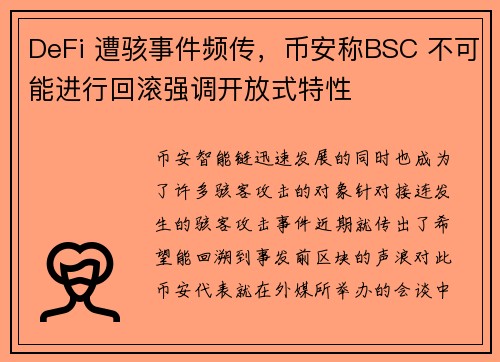 DeFi 遭骇事件频传，币安称BSC 不可能进行回滚强调开放式特性

币安智能链迅速发展的同时也成为了许多骇客攻击的对象针对接连发生的骇客攻击事件近期就传出了希望能回溯到事发前区块的声浪对此币安代表就在外媒所举办的会谈中